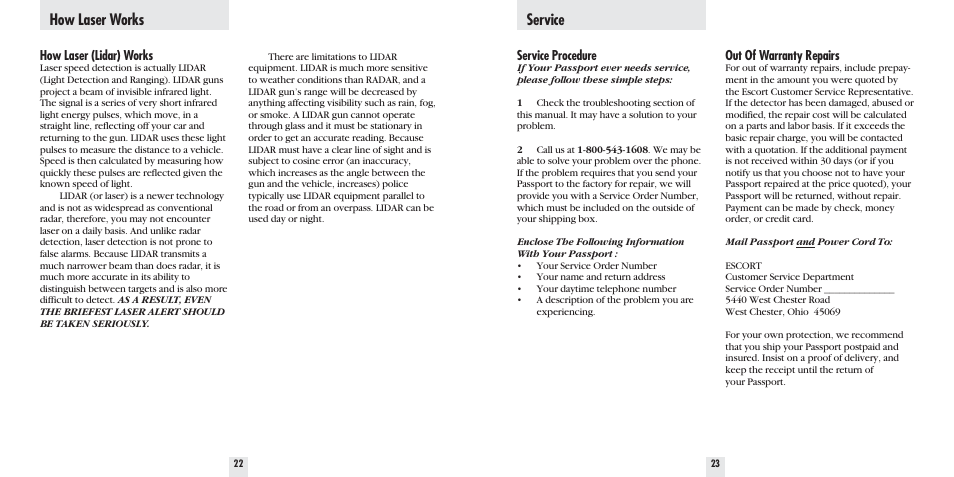 How Laser Works

How Laser (Lidar) Works
Laser speed detection is actually LIDAR (Light Detection and Ranging). LIDAR guns project a beam of invisible infrared light. The signal is a series of very short infrared light energy pulses, which move, in a straight line, reflecting off your car and returning to the gun. LIDAR uses these light pulses to measure the distance to a vehicle. Speed is then calculated by measuring how quickly these pulses are reflected given the known speed of light.

LIDAR (or laser) is a newer technology and is not as widespread as conventional radar, therefore, you may not encounter laser on a daily basis. And unlike radar detection, laser detection is not prone to false alarms. Because LIDAR transmits a much narrower beam than does radar, it is much more accurate in its ability to distinguish between targets and is also more difficult to detect. AS A RESULT, EVEN THE BRIEFEST LASER ALERT SHOULD BE TAKEN SERIOUSLY.

There are limitations to LIDAR equipment. LIDAR is much more sensitive to weather conditions than RADAR, and a LIDAR gun's range will be decreased by anything affecting visibility such as rain, fog, or smoke. A LIDAR gun cannot operate through glass and it must be stationary in order to get an accurate reading. Because LIDAR must have a clear line of sight and is subject to cosine error (an inaccuracy, which increases as the angle between the gun and the vehicle, increases) police typically use LIDAR equipment parallel to the road or from an overpass. LIDAR can be used day or night.

22

Service

Service Procedure
If Your Passport ever needs service, please follow these simple steps:

1 Check the troubleshooting section of this manual. It may have a solution to your problem.

2 Call us at 1-800-543-1608. We may be able to solve your problem over the phone. If the problem requires that you send your Passport to the factory for repair, we will provide you with a Service Order Number, which must be included on the outside of your shipping box.

Enclose The Following Information With Your Passport :
• Your Service Order Number
• Your name and return address
• Your daytime telephone number
• A description of the problem you are experiencing.

Out Of Warranty Repairs
For out of warranty repairs, include prepayment in the amount you were quoted by the Escort Customer Service Representative. If the detector has been damaged, abused or modified, the repair cost will be calculated on a parts and labor basis. If it exceeds the basic repair charge, you will be contacted with a quotation. If the additional payment is not received within 30 days (or if you notify us that you choose not to have your Passport repaired at the price quoted), your Passport will be returned, without repair. Payment can be made by check, money order, or credit card.

Mail Passport and Power Cord To:

ESCORT
Customer Service Department
Service Order Number ____________
5440 West Chester Road
West Chester, Ohio 45069

For your own protection, we recommend that you ship your Passport postpaid and insured. Insist on a proof of delivery, and keep the receipt until the return of your Passport.

23